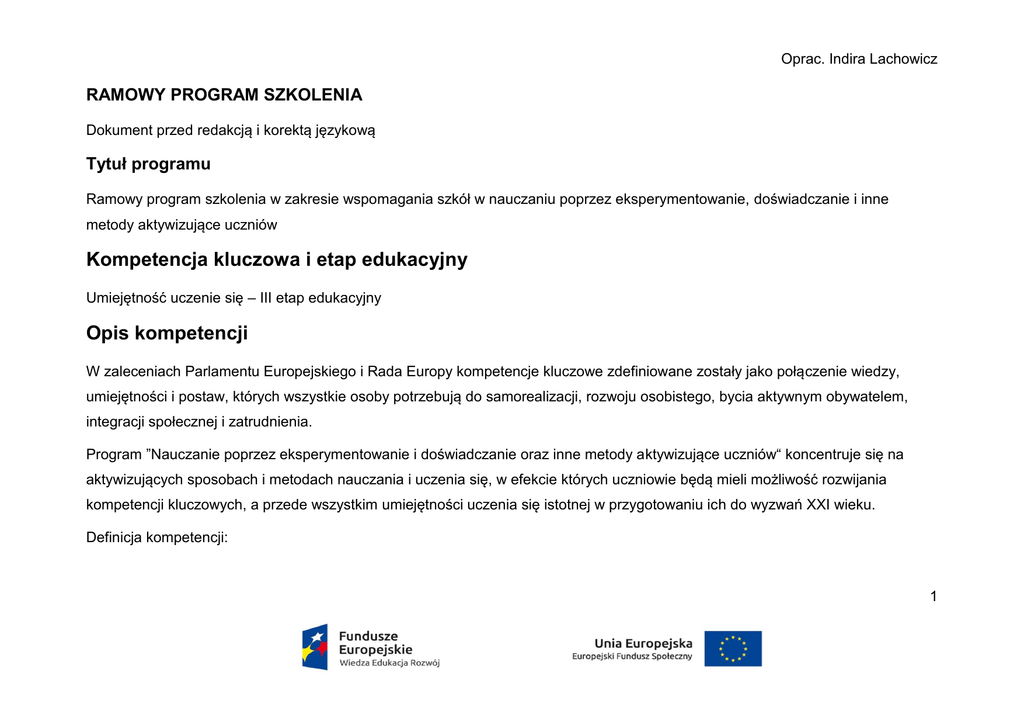 Oprac. Indira Lachowicz

RAMOWY PROGRAM SZKOLENIA

Dokument przed redakcją i korektą językową

Tytuł programu

Ramowy program szkolenia w zakresie wspomagania szkół w nauczaniu poprzez eksperymentowanie, doświadczanie i inne metody aktywizujące uczniów

Kompetencja kluczowa i etap edukacyjny

Umiejętność uczenie się – III etap edukacyjny

Opis kompetencji

W zaleceniach Parlamentu Europejskiego i Rada Europy kompetencje kluczowe zdefiniowane zostały jako połączenie wiedzy, umiejętności i postaw, których wszystkie osoby potrzebują do samorealizacji, rozwoju osobistego, bycia aktywnym obywatelem, integracji społecznej i zatrudnienia.

Program ”Nauczanie poprzez eksperymentowanie i doświadczanie oraz inne metody aktywizujące uczniów“ koncentruje się na aktywizujących sposobach i metodach nauczania i uczenia się, w efekcie których uczniowie będą mieli możliwość rozwijania kompetencji kluczowych, a przede wszystkim umiejętności uczenia się istotnej w przygotowaniu ich do wyzwań XXI wieku.

Definicja kompetencji:

1

Fundusze Europejskie
Wiedza Edukacja Rozwój

Unia Europejska
Europejski Fundusz Społeczny